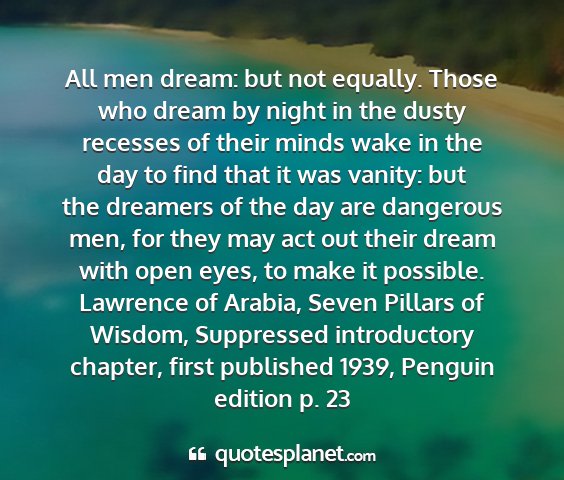 All men dream: but not equally. Those who dream by night in the dusty recesses of their minds wake in the day to find that it was vanity: but the dreamers of the day are dangerous men, for they may act out their dream with open eyes, to make it possible. Lawrence of Arabia, Seven Pillars of Wisdom, Suppressed introductory chapter, first published 1939, Penguin edition p. 23

quotesplanet.com